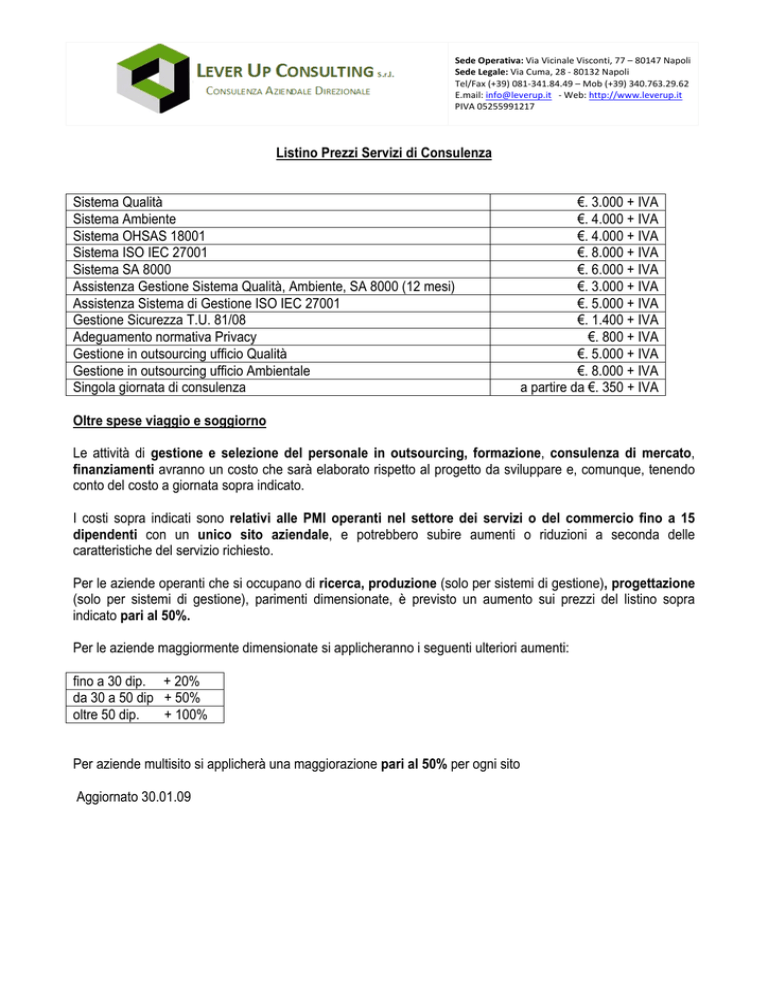 LEVER UP CONSULTING s.r.l.
CONSULENZA AZIENDALE DIREZIONALE

Sede Operativa: Via Vicinale Visconti, 77 – 80147 Napoli
Sede Legale: Via Cuma, 28 - 80132 Napoli
Tel/Fax (+39) 081-341.84.49 – Mob (+39) 340.763.29.62
E.mail: info@leverup.it - Web: http://www.leverup.it
PIVA 05255991217

Listino Prezzi Servizi di Consulenza

| | |
|---|---|
| Sistema Qualità | €. 3.000 + IVA |
| Sistema Ambiente | €. 4.000 + IVA |
| Sistema OHSAS 18001 | €. 4.000 + IVA |
| Sistema ISO IEC 27001 | €. 8.000 + IVA |
| Sistema SA 8000 | €. 6.000 + IVA |
| Assistenza Gestione Sistema Qualità, Ambiente, SA 8000 (12 mesi) | €. 3.000 + IVA |
| Assistenza Sistema di Gestione ISO IEC 27001 | €. 5.000 + IVA |
| Gestione Sicurezza T.U. 81/08 | €. 1.400 + IVA |
| Adeguamento normativa Privacy | €. 800 + IVA |
| Gestione in outsourcing ufficio Qualità | €. 5.000 + IVA |
| Gestione in outsourcing ufficio Ambientale | €. 8.000 + IVA |
| Singola giornata di consulenza | a partire da €. 350 + IVA |

Oltre spese viaggio e soggiorno

Le attività di gestione e selezione del personale in outsourcing, formazione, consulenza di mercato, finanziamenti avranno un costo che sarà elaborato rispetto al progetto da sviluppare e, comunque, tenendo conto del costo a giornata sopra indicato.

I costi sopra indicati sono relativi alle PMI operanti nel settore dei servizi o del commercio fino a 15 dipendenti con un unico sito aziendale, e potrebbero subire aumenti o riduzioni a seconda delle caratteristiche del servizio richiesto.

Per le aziende operanti che si occupano di ricerca, produzione (solo per sistemi di gestione), progettazione (solo per sistemi di gestione), parimenti dimensionate, è previsto un aumento sui prezzi del listino sopra indicato pari al 50%.

Per le aziende maggiormente dimensionate si applicheranno i seguenti ulteriori aumenti:

| | |
|---|---|
| fino a 30 dip. | + 20% |
| da 30 a 50 dip | + 50% |
| oltre 50 dip. | + 100% |

Per aziende multisito si applicherà una maggiorazione pari al 50% per ogni sito

Aggiornato 30.01.09